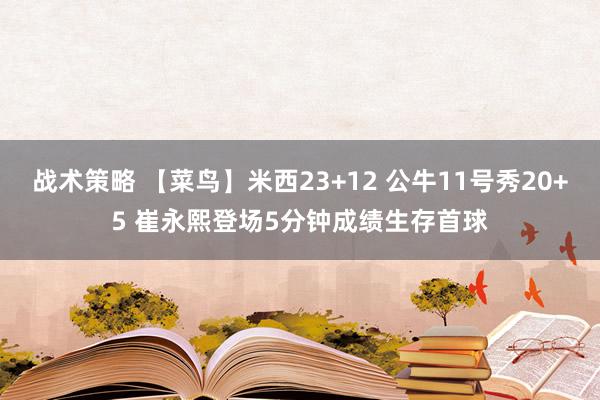 战术策略 【菜鸟】米西23+12 公牛11号秀20+5 崔永熙登场5分钟成绩生存首球